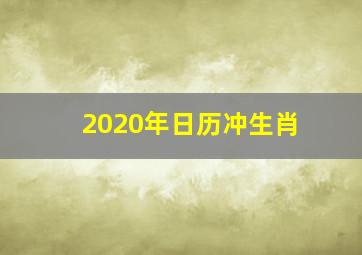 2020年日历冲生肖